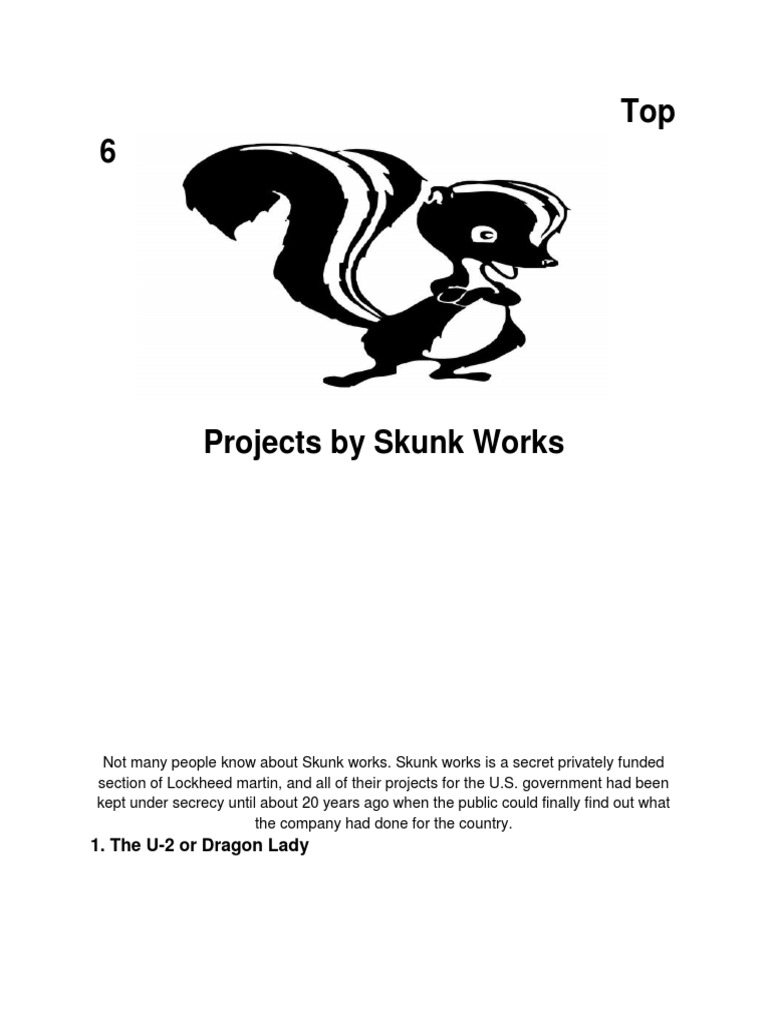 Top

6

Projects by Skunk Works

Not many people know about Skunk works. Skunk works is a secret privately funded section of Lockheed martin, and all of their projects for the U.S. government had been kept under secrecy until about 20 years ago when the public could finally find out what the company had done for the country.

1. The U-2 or Dragon Lady